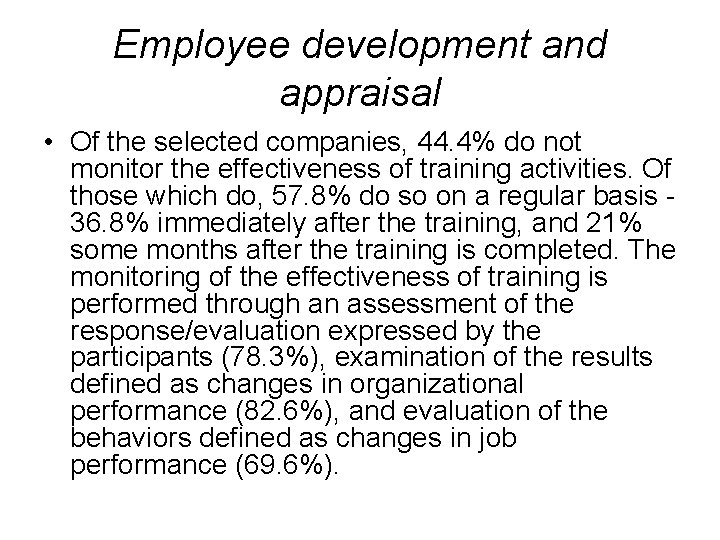 Employee development and appraisal

• Of the selected companies, 44.4% do not monitor the effectiveness of training activities. Of those which do, 57.8% do so on a regular basis - 36.8% immediately after the training, and 21% some months after the training is completed. The monitoring of the effectiveness of training is performed through an assessment of the response/evaluation expressed by the participants (78.3%), examination of the results defined as changes in organizational performance (82.6%), and evaluation of the behaviors defined as changes in job performance (69.6%).